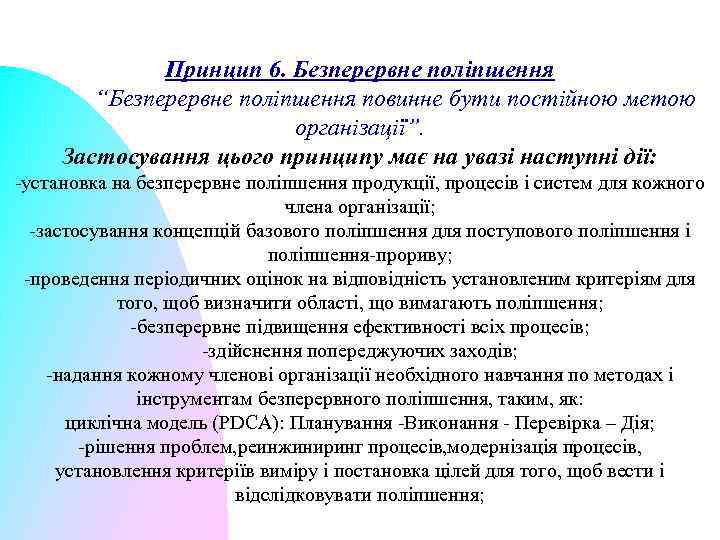 Принцип 6. Безперервне поліпшення

“Безперервне поліпшення повинне бути постійною метою організації”.

Застосування цього принципу має на увазі наступні дії:

-установка на безперервне поліпшення продукції, процесів і систем для кожного члена організації;

-застосування концепцій базового поліпшення для поступового поліпшення і поліпшення-прориву;

-проведення періодичних оцінок на відповідність установленим критеріям для того, щоб визначити області, що вимагають поліпшення;

-безперервне підвищення ефективності всіх процесів;

-здійснення попереджуючих заходів;

-надання кожному членові організації необхідного навчання по методах і інструментам безперервного поліпшення, таким, як:

циклічна модель (PDCA): Планування -Виконання - Перевірка – Дія;

-рішення проблем,реинжиниринг процесів,модернізація процесів, установлення критеріїв виміру і постановка цілей для того, щоб вести і відслідковувати поліпшення;